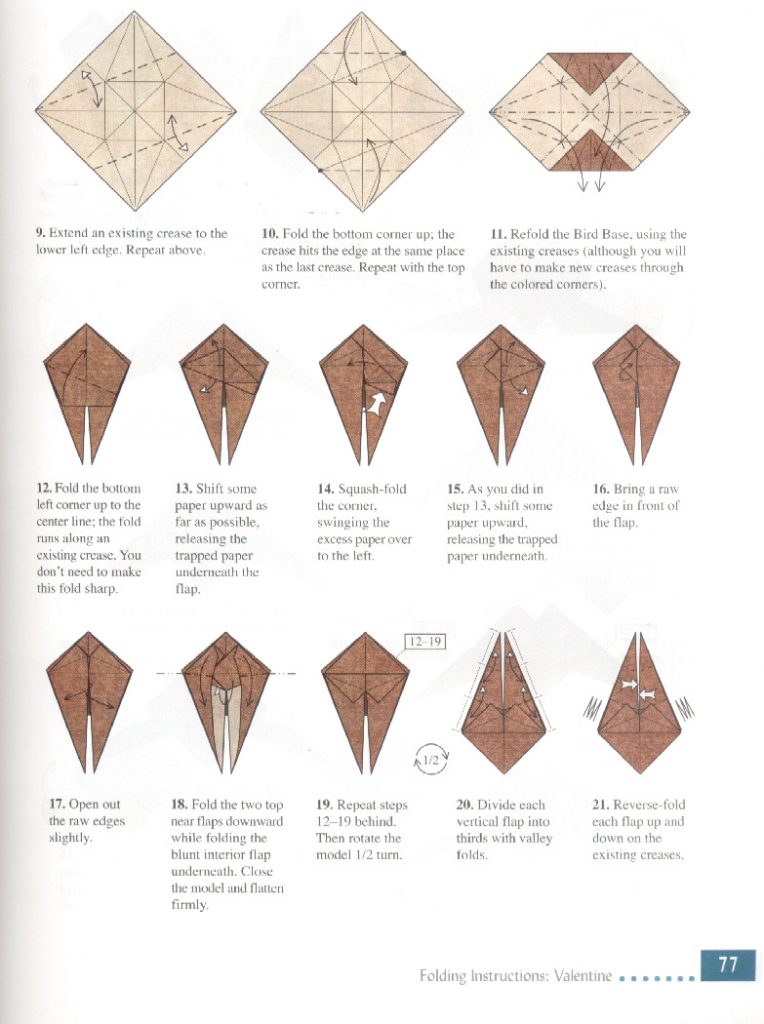 9. Extend an existing crease to the lower left edge. Repeat above.

10. Fold the bottom corner up; the crease hits the edge at the same place as the last crease. Repeat with the top corner.

11. Refold the Bird Base, using the existing creases (although you will have to make new creases through the colored corners).

12. Fold the bottom left corner up to the center line; the fold runs along an existing crease. You don't need to make this fold sharp.

13. Shift some paper upward as far as possible, releasing the trapped paper underneath the flap.

14. Squash-fold the corner, swinging the excess paper over to the left.

15. As you did in step 13, shift some paper upward, releasing the trapped paper underneath.

16. Bring a raw edge in front of the flap.

12–19

1/2

17. Open out the raw edges slightly.

18. Fold the two top near flaps downward while folding the blunt interior flap underneath. Close the model and flatten firmly.

19. Repeat steps 12–19 behind. Then rotate the model 1/2 turn.

20. Divide each vertical flap into thirds with valley folds.

21. Reverse-fold each flap up and down on the existing creases.

Folding Instructions: Valentine 77